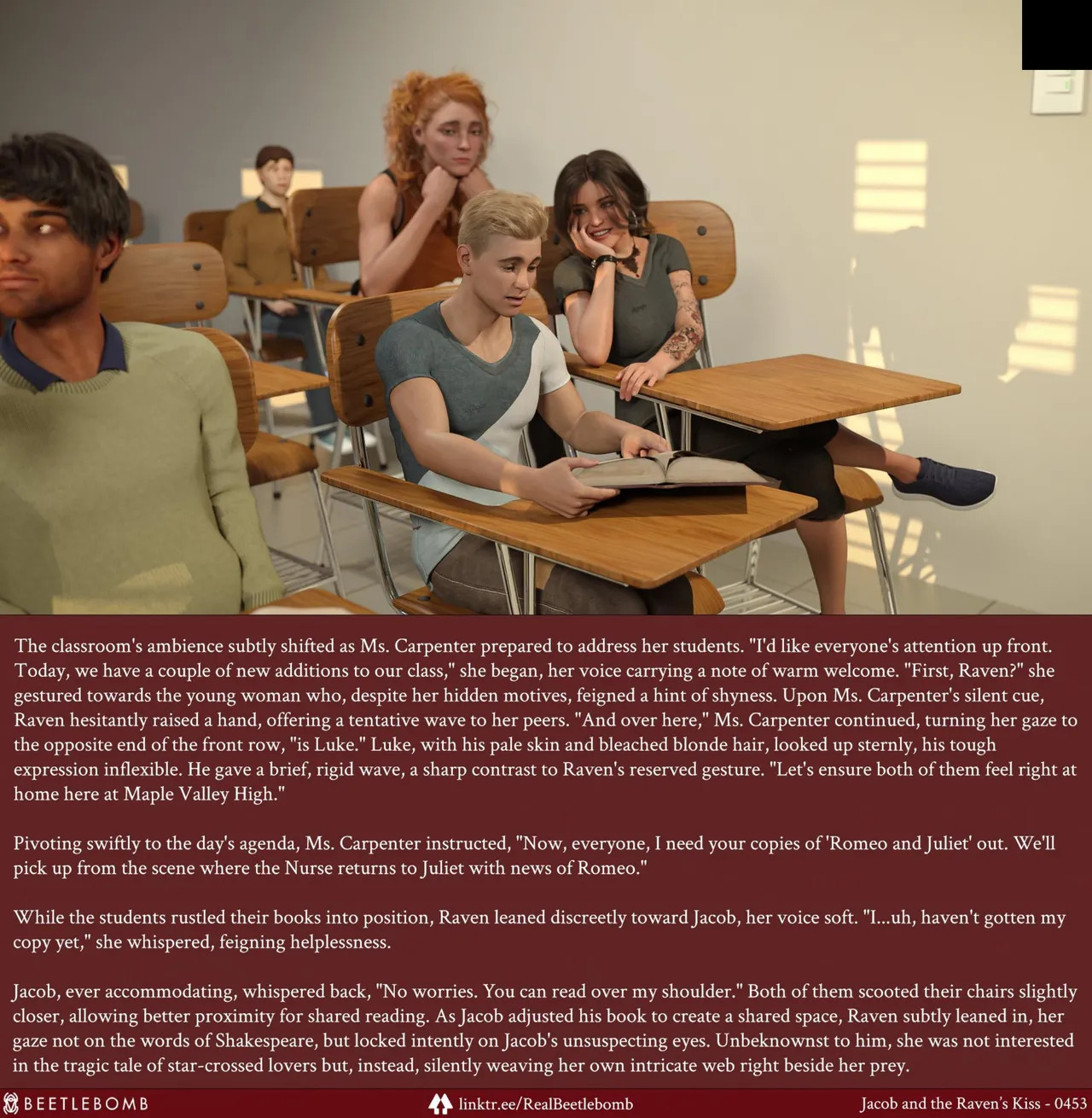 The classroom's ambience subtly shifted as Ms. Carpenter prepared to address her students. "I'd like everyone's attention up front. Today, we have a couple of new additions to our class," she began, her voice carrying a note of warm welcome. "First, Raven?" she gestured towards the young woman who, despite her hidden motives, feigned a hint of shyness. Upon Ms. Carpenter's silent cue, Raven hesitantly raised a hand, offering a tentative wave to her peers. "And over here," Ms. Carpenter continued, turning her gaze to the opposite end of the front row, "is Luke." Luke, with his pale skin and bleached blonde hair, looked up sternly, his tough expression inflexible. He gave a brief, rigid wave, a sharp contrast to Raven's reserved gesture. "Let's ensure both of them feel right at home here at Maple Valley High."

Pivoting swiftly to the day's agenda, Ms. Carpenter instructed, "Now, everyone, I need your copies of 'Romeo and Juliet' out. We'll pick up from the scene where the Nurse returns to Juliet with news of Romeo."

While the students rustled their books into position, Raven leaned discreetly toward Jacob, her voice soft. "I...uh, haven't gotten my copy yet," she whispered, feigning helplessness.

Jacob, ever accommodating, whispered back, "No worries. You can read over my shoulder." Both of them scooted their chairs slightly closer, allowing better proximity for shared reading. As Jacob adjusted his book to create a shared space, Raven subtly leaned in, her gaze not on the words of Shakespeare, but locked intently on Jacob's unsuspecting eyes. Unbeknownst to him, she was not interested in the tragic tale of star-crossed lovers but, instead, silently weaving her own intricate web right beside her prey.

BEETLEBOMB linktr.ee/RealBeetlebomb Jacob and the Raven's Kiss - 0453